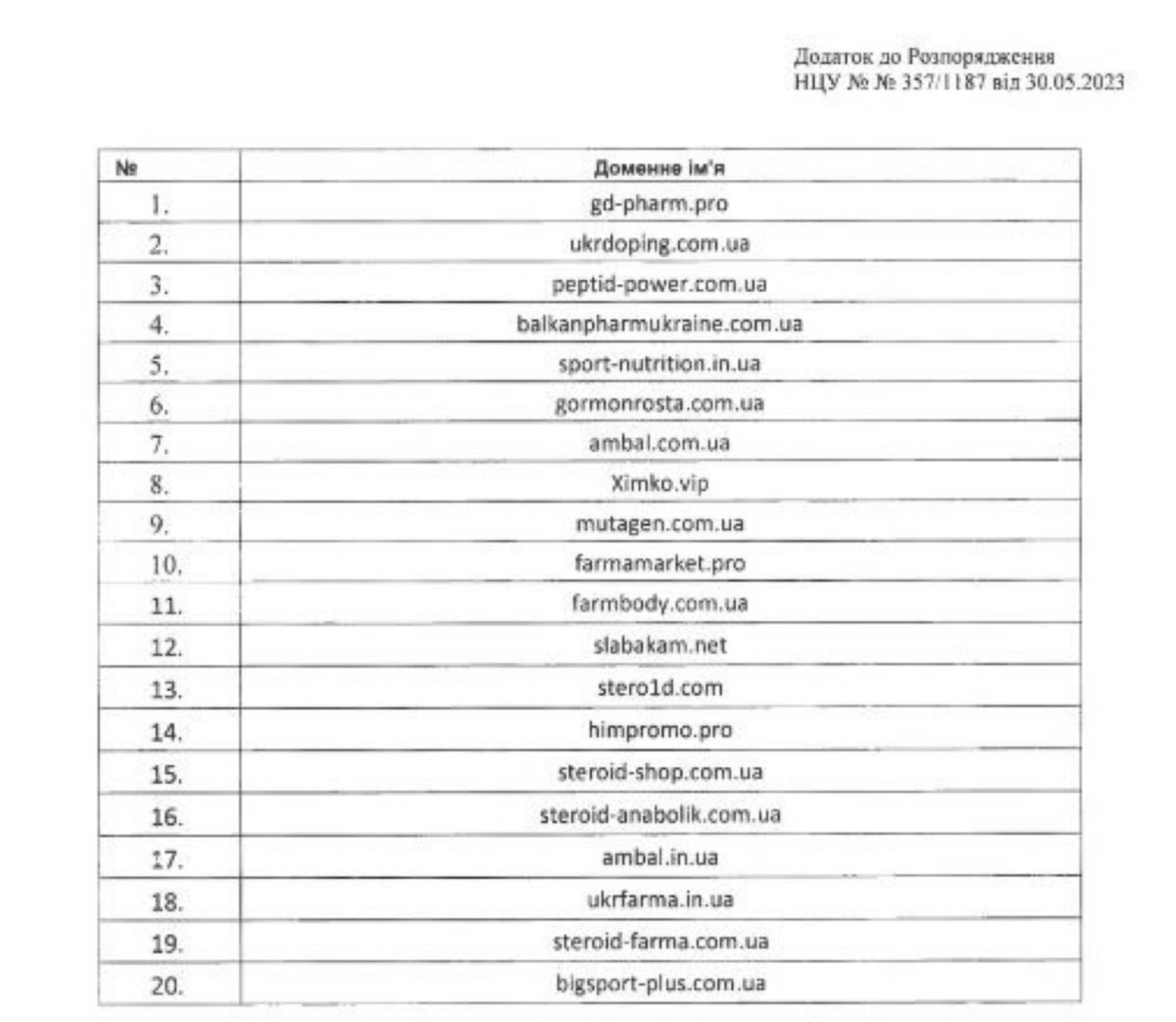 Додаток до Розпорядження
НЦУ № № 357/1187 від 30.05.2023

| № | Доменне ім'я |
|---|---|
| 1. | gd-pharm.pro |
| 2. | ukrdoping.com.ua |
| 3. | peptid-power.com.ua |
| 4. | balkanpharmukraine.com.ua |
| 5. | sport-nutrition.in.ua |
| 6. | gormonrosta.com.ua |
| 7. | ambal.com.ua |
| 8. | Ximko.vip |
| 9. | mutagen.com.ua |
| 10. | farmamarket.pro |
| 11. | farmbody.com.ua |
| 12. | slabakam.net |
| 13. | stero1d.com |
| 14. | himpromo.pro |
| 15. | steroid-shop.com.ua |
| 16. | steroid-anabolik.com.ua |
| 17. | ambal.in.ua |
| 18. | ukrfarma.in.ua |
| 19. | steroid-farma.com.ua |
| 20. | bigsport-plus.com.ua |